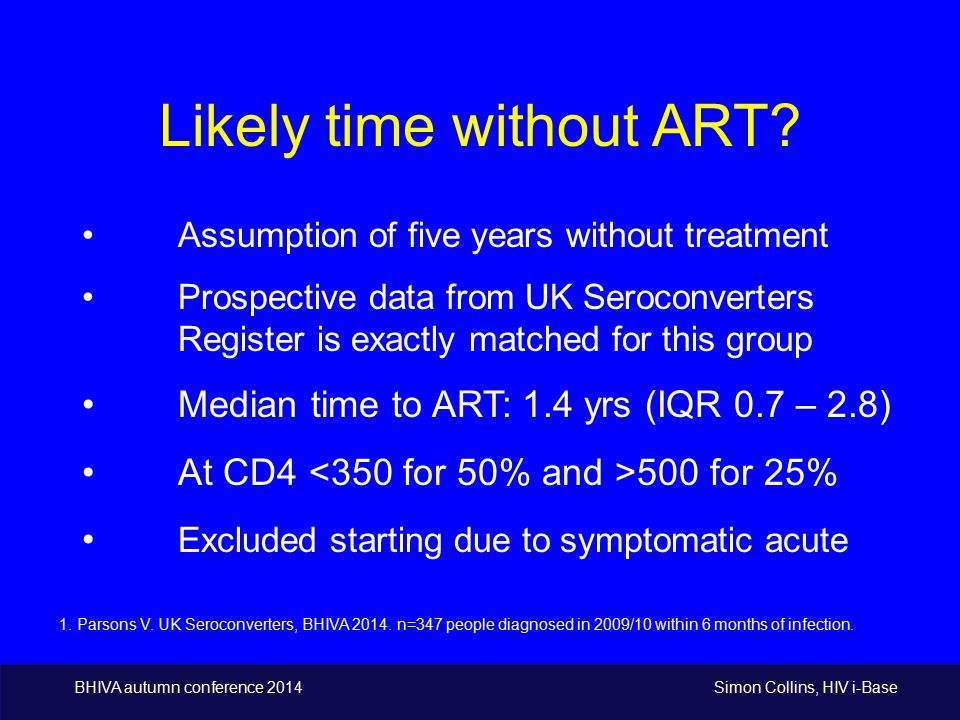 Likely time without ART?

• Assumption of five years without treatment

• Prospective data from UK Seroconverters Register is exactly matched for this group

• Median time to ART: 1.4 yrs (IQR 0.7 – 2.8)

• At CD4 <350 for 50% and >500 for 25%

• Excluded starting due to symptomatic acute

1. Parsons V. UK Seroconverters, BHIVA 2014. n=347 people diagnosed in 2009/10 within 6 months of infection.

BHIVA autumn conference 2014

Simon Collins, HIV i-Base